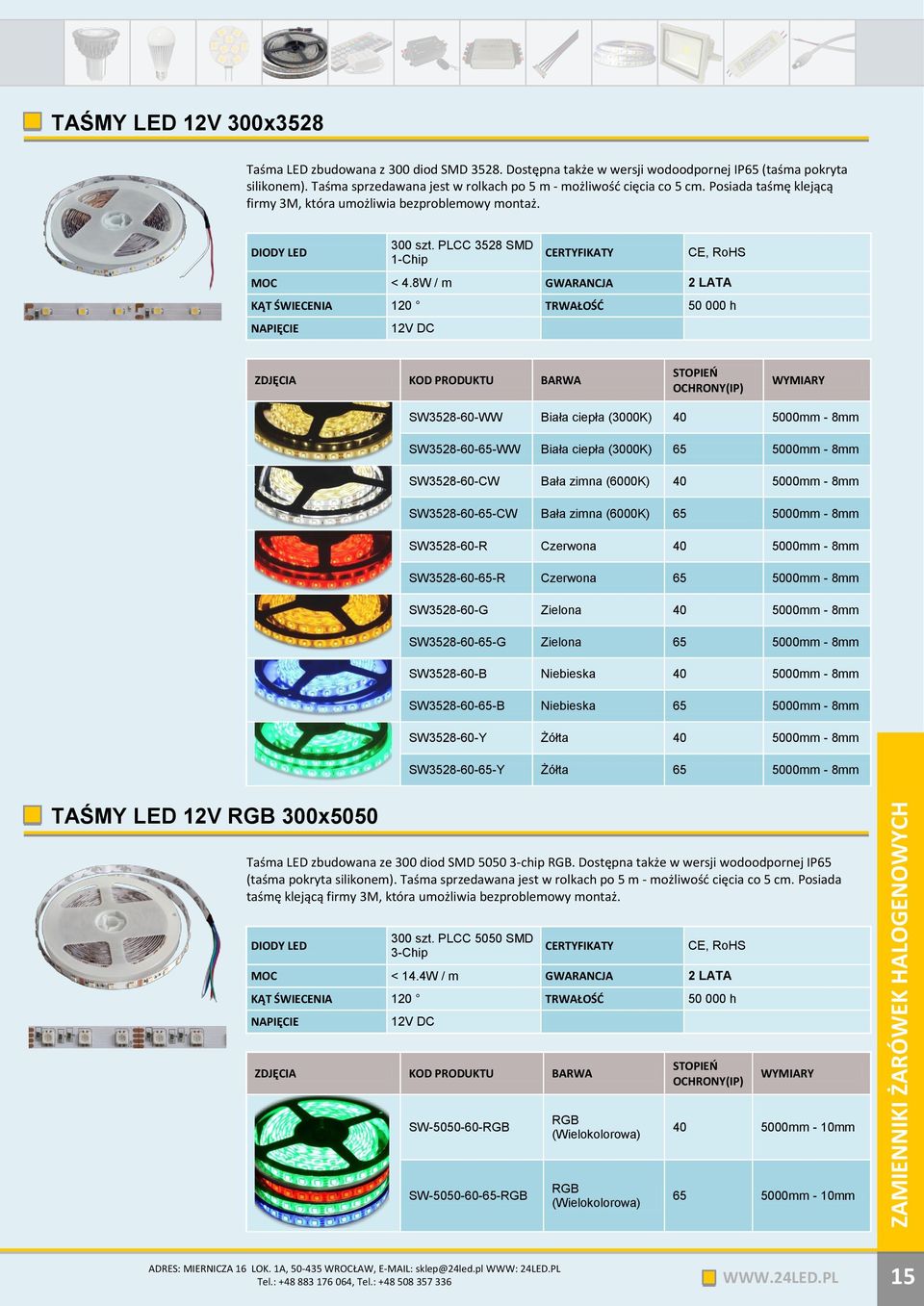 TAŚMY LED 12V 300x3528

Taśma LED zbudowana z 300 diod SMD 3528. Dostępna także w wersji wodoodpornej IP65 (taśma pokryta silikonem). Taśma sprzedawana jest w rolkach po 5 m - możliwość cięcia co 5 cm. Posiada taśmę klejącą firmy 3M, która umożliwia bezproblemowy montaż.

| DIODY LED | 300 szt. PLCC 3528 SMD 1-Chip | CERTYFIKATY | CE, RoHS |
|---|---|---|---|
| MOC | < 4.8W / m | GWARANCJA | 2 LATA |
| KĄT ŚWIECENIA | 120 ° | TRWAŁOŚĆ | 50 000 h |
| NAPIĘCIE | 12V DC | | |

| ZDJĘCIA | KOD PRODUKTU | BARWA | STOPIEŃ OCHRONY(IP) | WYMIARY |
|---|---|---|---|---|
| | SW3528-60-WW | Biała ciepła (3000K) | 40 | 5000mm - 8mm |
| | SW3528-60-65-WW | Biała ciepła (3000K) | 65 | 5000mm - 8mm |
| | SW3528-60-CW | Bała zimna (6000K) | 40 | 5000mm - 8mm |
| | SW3528-60-65-CW | Bała zimna (6000K) | 65 | 5000mm - 8mm |
| | SW3528-60-R | Czerwona | 40 | 5000mm - 8mm |
| | SW3528-60-65-R | Czerwona | 65 | 5000mm - 8mm |
| | SW3528-60-G | Zielona | 40 | 5000mm - 8mm |
| | SW3528-60-65-G | Zielona | 65 | 5000mm - 8mm |
| | SW3528-60-B | Niebieska | 40 | 5000mm - 8mm |
| | SW3528-60-65-B | Niebieska | 65 | 5000mm - 8mm |
| | SW3528-60-Y | Żółta | 40 | 5000mm - 8mm |
| | SW3528-60-65-Y | Żółta | 65 | 5000mm - 8mm |

TAŚMY LED 12V RGB 300x5050

Taśma LED zbudowana ze 300 diod SMD 5050 3-chip RGB. Dostępna także w wersji wodoodpornej IP65 (taśma pokryta silikonem). Taśma sprzedawana jest w rolkach po 5 m - możliwość cięcia co 5 cm. Posiada taśmę klejącą firmy 3M, która umożliwia bezproblemowy montaż.

| DIODY LED | 300 szt. PLCC 5050 SMD 3-Chip | CERTYFIKATY | CE, RoHS |
|---|---|---|---|
| MOC | < 14.4W / m | GWARANCJA | 2 LATA |
| KĄT ŚWIECENIA | 120 ° | TRWAŁOŚĆ | 50 000 h |
| NAPIĘCIE | 12V DC | | |

| ZDJĘCIA | KOD PRODUKTU | BARWA | STOPIEŃ OCHRONY(IP) | WYMIARY |
|---|---|---|---|---|
| | SW-5050-60-RGB | RGB (Wielokolorowa) | 40 | 5000mm - 10mm |
| | SW-5050-60-65-RGB | RGB (Wielokolorowa) | 65 | 5000mm - 10mm |

ZAMIENNIKI ŻARÓWEK HALOGENOWYCH

ADRES: MIERNICZA 16 LOK. 1A, 50-435 WROCŁAW, E-MAIL: sklep@24led.pl WWW: 24LED.PL
Tel.: +48 883 176 064, Tel.: +48 508 357 336

WWW.24LED.PL

15